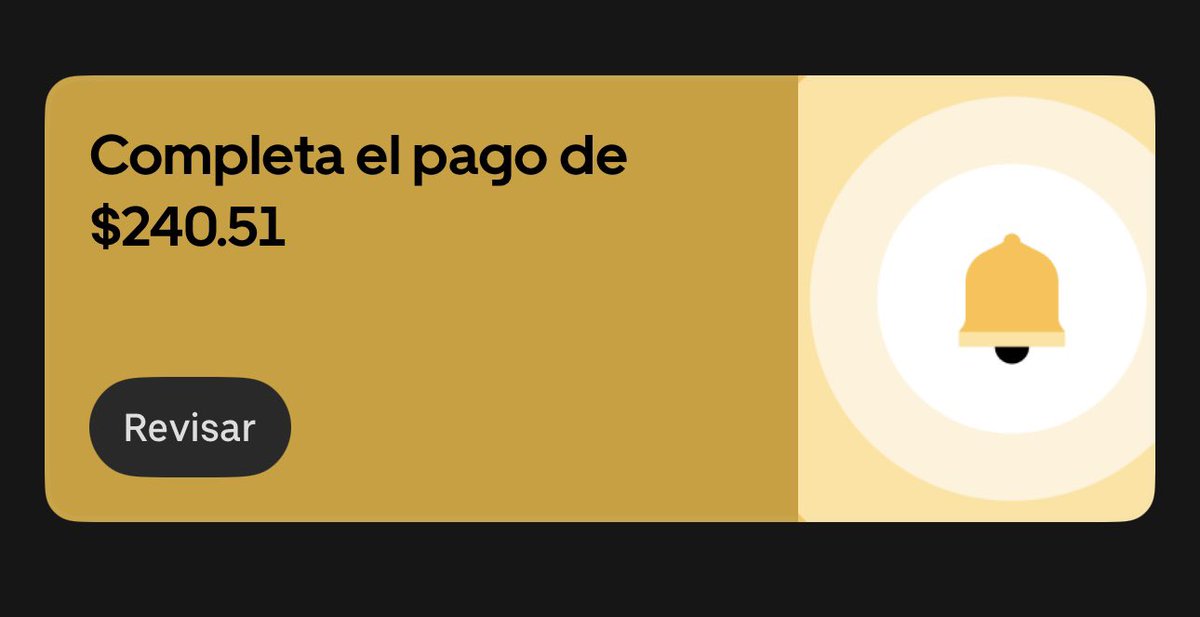 Completa el pago de \$240.51

Revisar